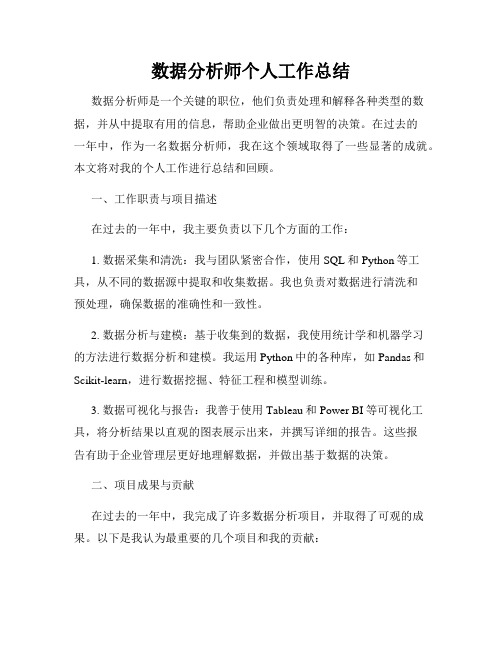 数据分析师个人工作总结

数据分析师是一个关键的职位，他们负责处理和解释各种类型的数据，并从中提取有用的信息，帮助企业做出更明智的决策。在过去的一年中，作为一名数据分析师，我在这个领域取得了一些显著的成就。本文将对我的个人工作进行总结和回顾。

一、工作职责与项目描述

在过去的一年中，我主要负责以下几个方面的工作：

1. 数据采集和清洗：我与团队紧密合作，使用 SQL 和 Python 等工具，从不同的数据源中提取和收集数据。我也负责对数据进行清洗和预处理，确保数据的准确性和一致性。

2. 数据分析与建模：基于收集到的数据，我使用统计学和机器学习的方法进行数据分析和建模。我运用 Python 中的各种库，如 Pandas 和 Scikit-learn，进行数据挖掘、特征工程和模型训练。

3. 数据可视化与报告：我善于使用 Tableau 和 Power BI 等可视化工具，将分析结果以直观的图表展示出来，并撰写详细的报告。这些报告有助于企业管理层更好地理解数据，并做出基于数据的决策。

二、项目成果与贡献

在过去的一年中，我完成了许多数据分析项目，并取得了可观的成果。以下是我认为最重要的几个项目和我的贡献：